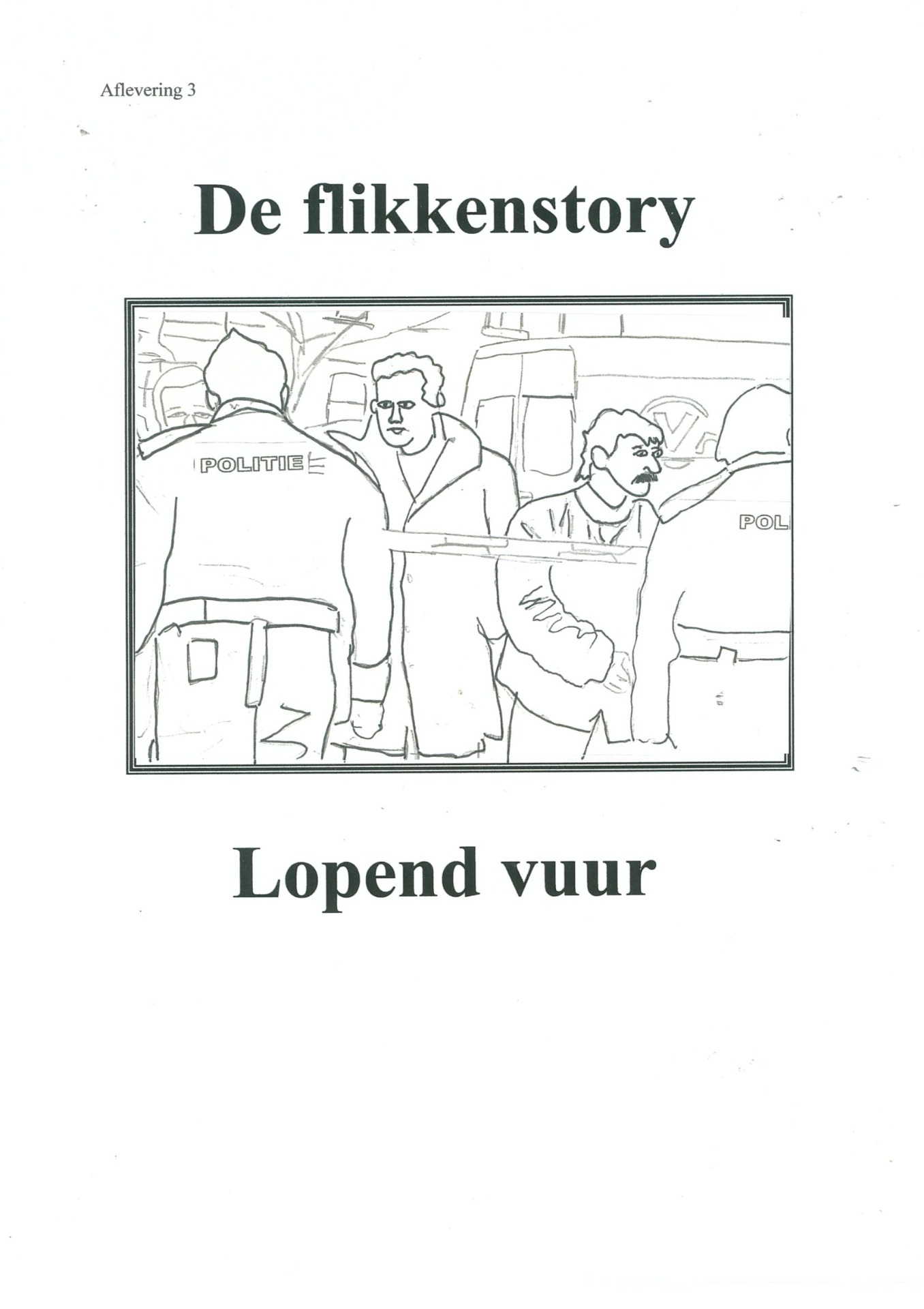 Aflevering 3

De flikkenstory

POLITIE

POL

Lopend vuur